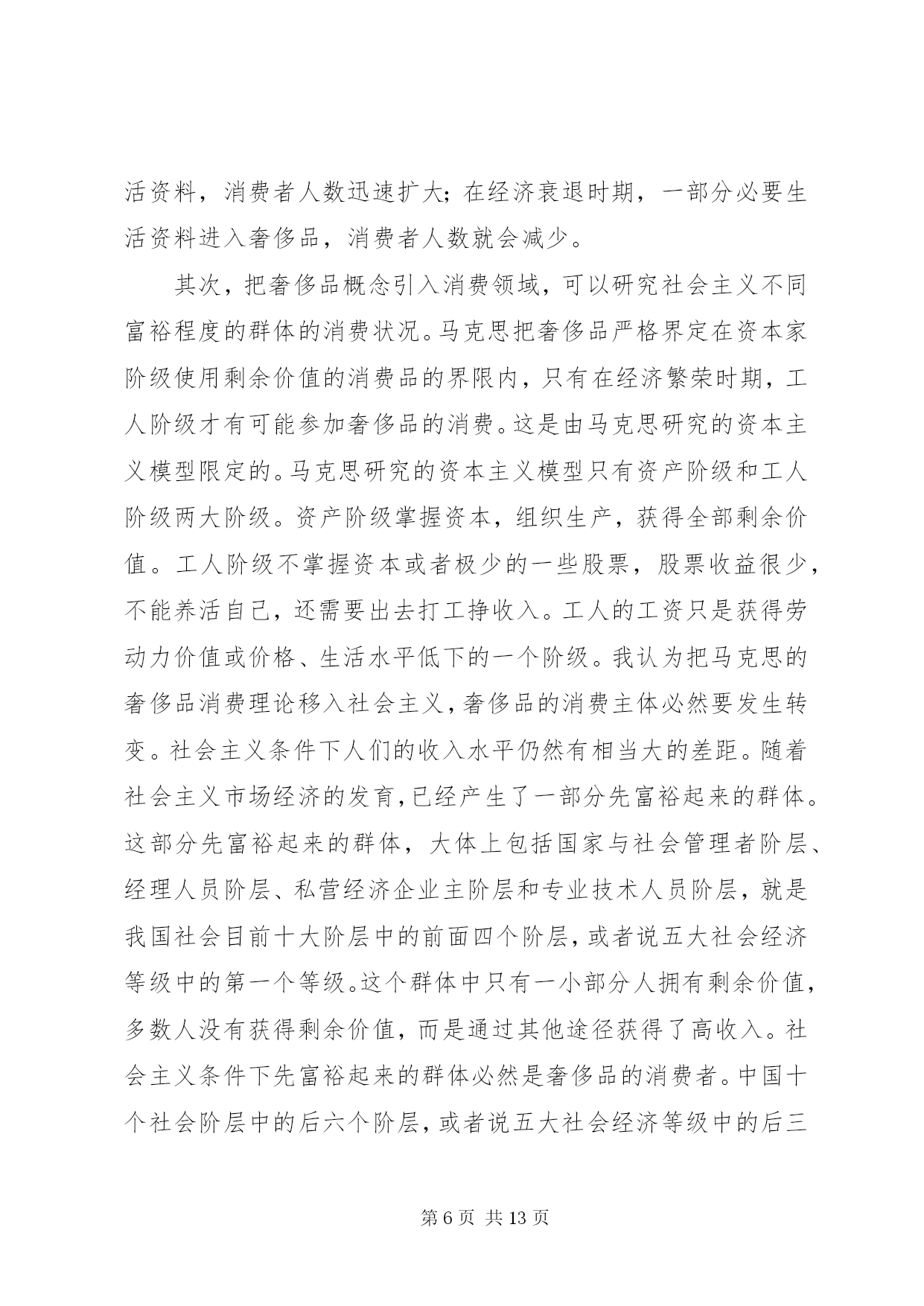 活资料，消费者人数迅速扩大；在经济衰退时期，一部分必要生活资料进入奢侈品，消费者人数就会减少。

其次，把奢侈品概念引入消费领域，可以研究社会主义不同富裕程度的群体的消费状况。马克思把奢侈品严格界定在资本家阶级使用剩余价值的消费品的界限内，只有在经济繁荣时期，工人阶级才有可能参加奢侈品的消费。这是由马克思研究的资本主义模型限定的。马克思研究的资本主义模型只有资产阶级和工人阶级两大阶级。资产阶级掌握资本，组织生产，获得全部剩余价值。工人阶级不掌握资本或者极少的一些股票，股票收益很少，不能养活自己，还需要出去打工挣收入。工人的工资只是获得劳动力价值或价格、生活水平低下的一个阶级。我认为把马克思的奢侈品消费理论移入社会主义，奢侈品的消费主体必然要发生转变。社会主义条件下人们的收入水平仍然有相当大的差距。随着社会主义市场经济的发育，已经产生了一部分先富裕起来的群体。这部分先富裕起来的群体，大体上包括国家与社会管理者阶层、经理人员阶层、私营经济企业主阶层和专业技术人员阶层，就是我国社会目前十大阶层中的前面四个阶层，或者说五大社会经济等级中的第一个等级。这个群体中只有一小部分人拥有剩余价值，多数人没有获得剩余价值，而是通过其他途径获得了高收入。社会主义条件下先富裕起来的群体必然是奢侈品的消费者。中国十个社会阶层中的后六个阶层，或者说五大社会经济等级中的后三

第 6 页 共 13 页